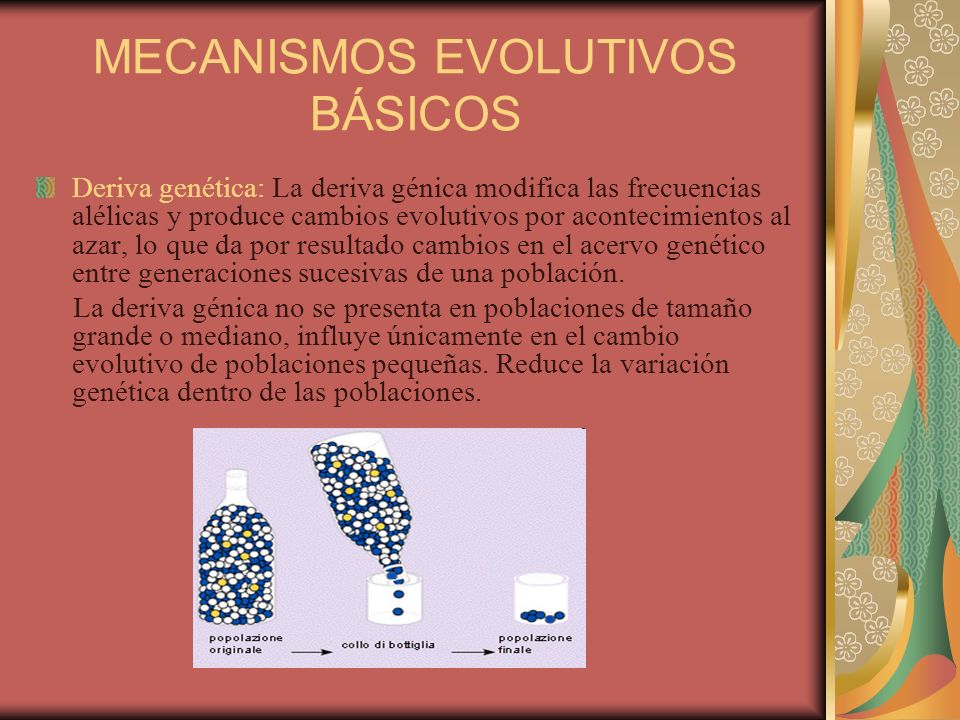 MECANISMOS EVOLUTIVOS BÁSICOS

Deriva genética: La deriva génica modifica las frecuencias alélicas y produce cambios evolutivos por acontecimientos al azar, lo que da por resultado cambios en el acervo genético entre generaciones sucesivas de una población.

La deriva génica no se presenta en poblaciones de tamaño grande o mediano, influye únicamente en el cambio evolutivo de poblaciones pequeñas. Reduce la variación genética dentro de las poblaciones.

popolazione originale

collo di bottiglia

popolazione finale